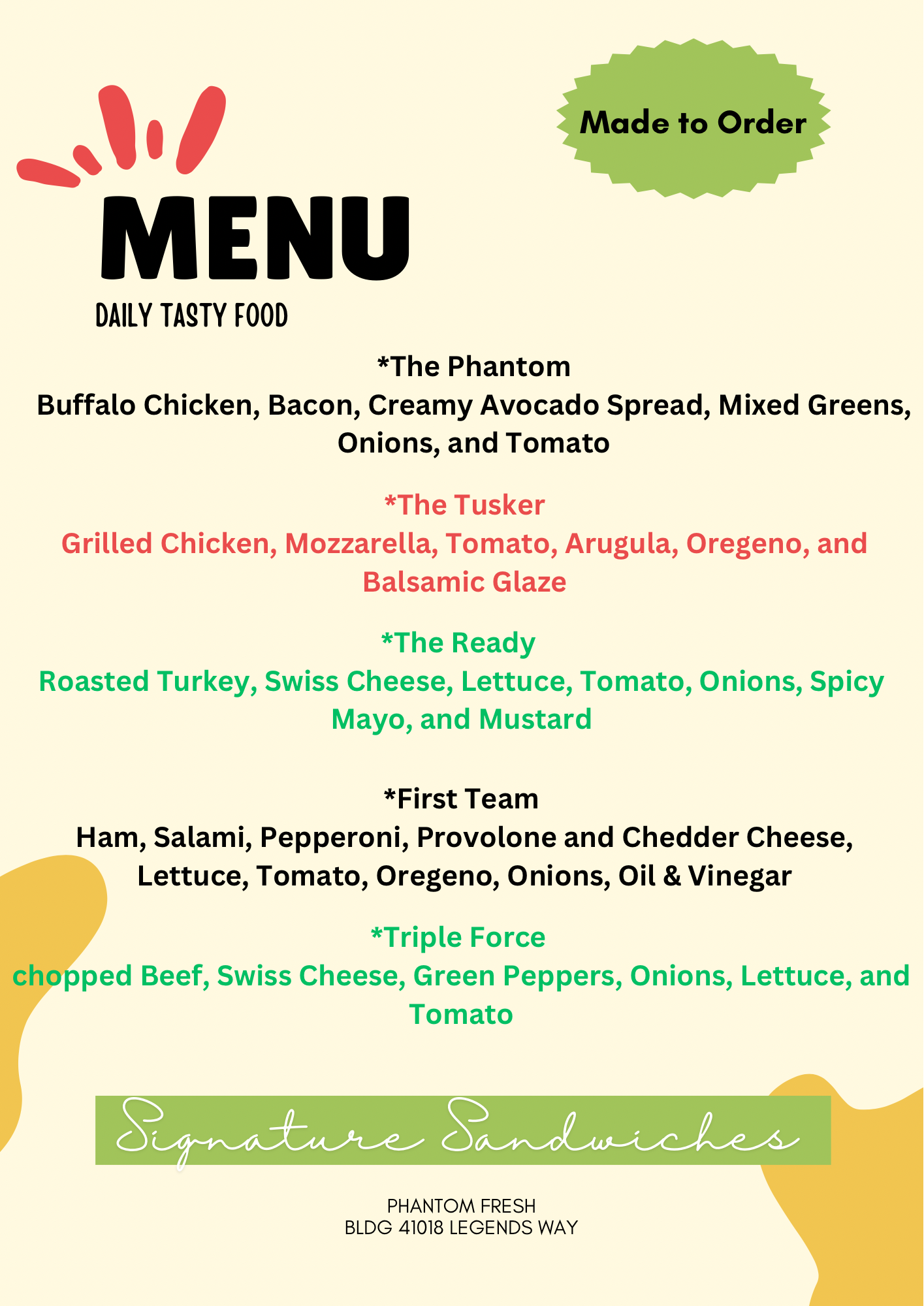 Made to Order

MENU

DAILY TASTY FOOD

*The Phantom
Buffalo Chicken, Bacon, Creamy Avocado Spread, Mixed Greens, Onions, and Tomato

*The Tusker
Grilled Chicken, Mozzarella, Tomato, Arugula, Oregeno, and Balsamic Glaze

*The Ready
Roasted Turkey, Swiss Cheese, Lettuce, Tomato, Onions, Spicy Mayo, and Mustard

*First Team
Ham, Salami, Pepperoni, Provolone and Chedder Cheese, Lettuce, Tomato, Oregeno, Onions, Oil & Vinegar

*Triple Force
chopped Beef, Swiss Cheese, Green Peppers, Onions, Lettuce, and Tomato

Signature Sandwiches

PHANTOM FRESH
BLDG 41018 LEGENDS WAY